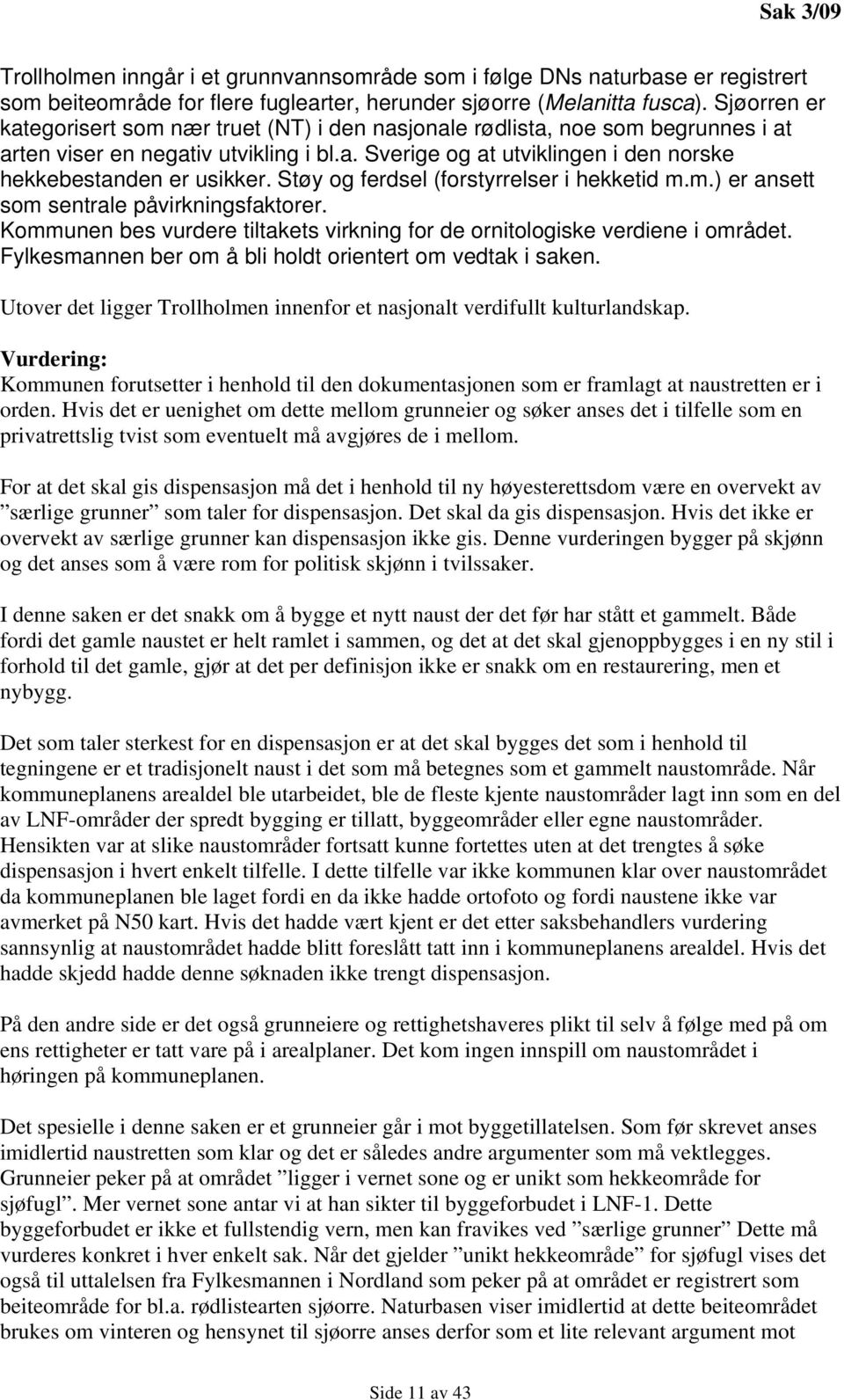 Sak 3/09

Trollholmen inngår i et grunnvannsområde som i følge DNs naturbase er registrert som beiteområde for flere fuglearter, herunder sjøorre (Melanitta fusca). Sjøorren er kategorisert som nær truet (NT) i den nasjonale rødlista, noe som begrunnes i at arten viser en negativ utvikling i bl.a. Sverige og at utviklingen i den norske hekkebestanden er usikker. Støy og ferdsel (forstyrrelser i hekketid m.m.) er ansett som sentrale påvirkningsfaktorer. Kommunen bes vurdere tiltakets virkning for de ornitologiske verdiene i området. Fylkesmannen ber om å bli holdt orientert om vedtak i saken.

Utover det ligger Trollholmen innenfor et nasjonalt verdifullt kulturlandskap.

Vurdering:
Kommunen forutsetter i henhold til den dokumentasjonen som er framlagt at naustretten er i orden. Hvis det er uenighet om dette mellom grunneier og søker anses det i tilfelle som en privatrettslig tvist som eventuelt må avgjøres de i mellom.

For at det skal gis dispensasjon må det i henhold til ny høyesterettsdom være en overvekt av ”særlige grunner” som taler for dispensasjon. Det skal da gis dispensasjon. Hvis det ikke er overvekt av særlige grunner kan dispensasjon ikke gis. Denne vurderingen bygger på skjønn og det anses som å være rom for politisk skjønn i tvilssaker.

I denne saken er det snakk om å bygge et nytt naust der det før har stått et gammelt. Både fordi det gamle naustet er helt ramlet i sammen, og det at det skal gjenoppbygges i en ny stil i forhold til det gamle, gjør at det per definisjon ikke er snakk om en restaurering, men et nybygg.

Det som taler sterkest for en dispensasjon er at det skal bygges det som i henhold til tegningene er et tradisjonelt naust i det som må betegnes som et gammelt naustområde. Når kommuneplanens arealdel ble utarbeidet, ble de fleste kjente naustområder lagt inn som en del av LNF-områder der spredt bygging er tillatt, byggeområder eller egne naustområder. Hensikten var at slike naustområder fortsatt kunne fortettes uten at det trengtes å søke dispensasjon i hvert enkelt tilfelle. I dette tilfelle var ikke kommunen klar over naustområdet da kommuneplanen ble laget fordi en da ikke hadde ortofoto og fordi naustene ikke var avmerket på N50 kart. Hvis det hadde vært kjent er det etter saksbehandlers vurdering sannsynlig at naustområdet hadde blitt foreslått tatt inn i kommuneplanens arealdel. Hvis det hadde skjedd hadde denne søknaden ikke trengt dispensasjon.

På den andre side er det også grunneiere og rettighetshaveres plikt til selv å følge med på om ens rettigheter er tatt vare på i arealplaner. Det kom ingen innspill om naustområdet i høringen på kommuneplanen.

Det spesielle i denne saken er et grunneier går i mot byggetillatelsen. Som før skrevet anses imidlertid naustretten som klar og det er således andre argumenter som må vektlegges. Grunneier peker på at området ”ligger i vernet sone og er unikt som hekkeområde for sjøfugl”. Mer vernet sone antar vi at han sikter til byggeforbudet i LNF-1. Dette byggeforbudet er ikke et fullstendig vern, men kan fravikes ved ”særlige grunner” Dette må vurderes konkret i hver enkelt sak. Når det gjelder ”unikt hekkeområde” for sjøfugl vises det også til uttalelsen fra Fylkesmannen i Nordland som peker på at området er registrert som beiteområde for bl.a. rødlistearten sjøorre. Naturbasen viser imidlertid at dette beiteområdet brukes om vinteren og hensynet til sjøorre anses derfor som et lite relevant argument mot

Side 11 av 43